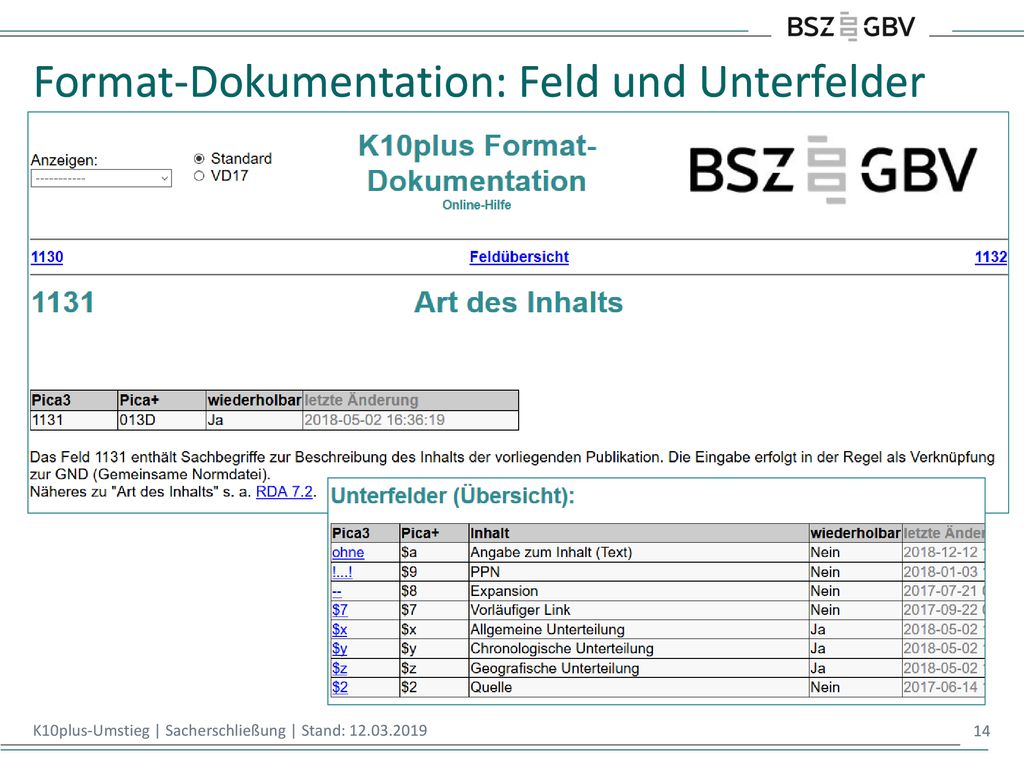 BSZ GBV

Format-Dokumentation: Feld und Unterfelder

Anzeigen:
-----------

Standard
VD17

K10plus Format-Dokumentation
Online-Hilfe

BSZ GBV

1130 Feldübersicht 1132

1131 Art des Inhalts

| Pica3 | Pica+ | wiederholbar | letzte Änderung |
|---|---|---|---|
| 1131 | 013D | Ja | 2018-05-02 16:36:19 |

Das Feld 1131 enthält Sachbegriffe zur Beschreibung des Inhalts der vorliegenden Publikation. Die Eingabe erfolgt in der Regel als Verknüpfung zur GND (Gemeinsame Normdatei).
Näheres zu "Art des Inhalts" s. a. RDA 7.2.

Unterfelder (Übersicht):

| Pica3 | Pica+ | Inhalt | wiederholbar | letzte Änder |
|---|---|---|---|---|
| ohne | $a | Angabe zum Inhalt (Text) | Nein | 2018-12-12 |
| !...! | $9 | PPN | Nein | 2018-01-03 |
| -- | $8 | Expansion | Nein | 2017-07-21 |
| $7 | $7 | Vorläufiger Link | Nein | 2017-09-22 |
| $x | $x | Allgemeine Unterteilung | Ja | 2018-05-02 |
| $y | $y | Chronologische Unterteilung | Ja | 2018-05-02 |
| $z | $z | Geografische Unterteilung | Ja | 2018-05-02 |
| $2 | $2 | Quelle | Nein | 2017-06-14 |

K10plus-Umstieg | Sacherschließung | Stand: 12.03.2019

14